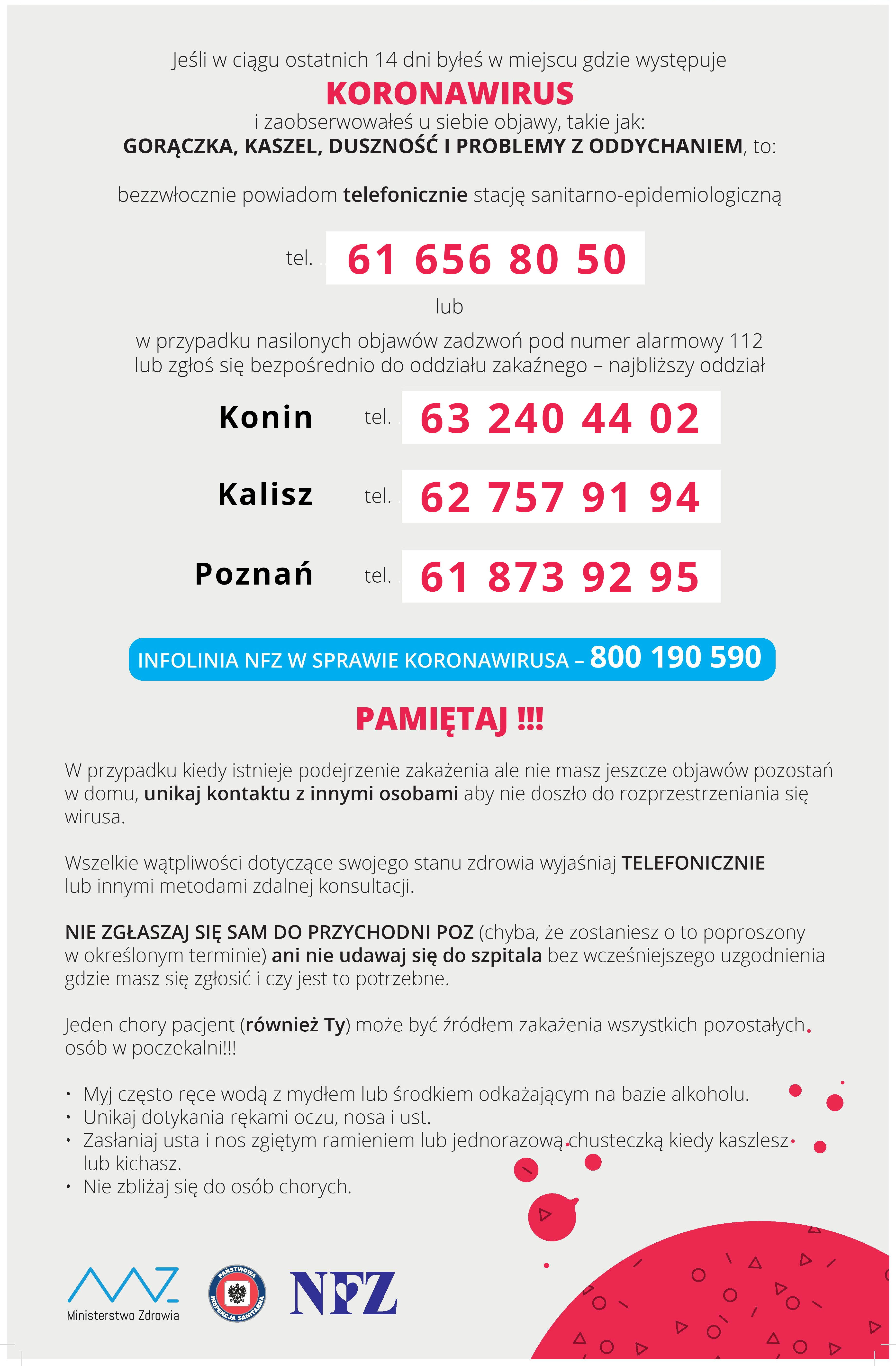 Jeśli w ciągu ostatnich 14 dni byłeś w miejscu gdzie występuje
KORONAWIRUS
i zaobserwowałeś u siebie objawy, takie jak:
GORĄCZKA, KASZEL, DUSZNOŚĆ I PROBLEMY Z ODDYCHANIEM, to:

bezzwłocznie powiadom telefonicznie stację sanitarno-epidemiologiczną

tel. 61 656 80 50

lub

w przypadku nasilonych objawów zadzwoń pod numer alarmowy 112 lub zgłoś się bezpośrednio do oddziału zakaźnego – najbliższy oddział

Konin tel. 63 240 44 02

Kalisz tel. 62 757 91 94

Poznań tel. 61 873 92 95

INFOLINIA NFZ W SPRAWIE KORONAWIRUSA – 800 190 590

PAMIĘTAJ !!!

W przypadku kiedy istnieje podejrzenie zakażenia ale nie masz jeszcze objawów pozostań w domu, unikaj kontaktu z innymi osobami aby nie doszło do rozprzestrzeniania się wirusa.

Wszelkie wątpliwości dotyczące swojego stanu zdrowia wyjaśniaj TELEFONICZNIE lub innymi metodami zdalnej konsultacji.

NIE ZGŁASZAJ SIĘ SAM DO PRZYCHODNI POZ (chyba, że zostaniesz o to poproszony w określonym terminie) ani nie udawaj się do szpitala bez wcześniejszego uzgodnienia gdzie masz się zgłosić i czy jest to potrzebne.

Jeden chory pacjent (również Ty) może być źródłem zakażenia wszystkich pozostałych osób w poczekalni!!!

• Myj często ręce wodą z mydłem lub środkiem odkażającym na bazie alkoholu.
• Unikaj dotykania rękami oczu, nosa i ust.
• Zasłaniaj usta i nos zgiętym ramieniem lub jednorazową chusteczką kiedy kaszlesz lub kichasz.
• Nie zbliżaj się do osób chorych.

Ministerstwo Zdrowia
PAŃSTWOWA INSPEKCJA SANITARNA
NFZ